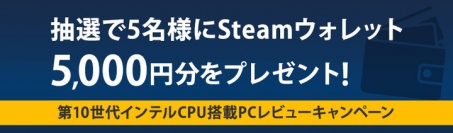 抽選で5名様にSteamウォレット
5,000円分をプレゼント!

第10世代インテルCPU搭載PCレビューキャンペーン